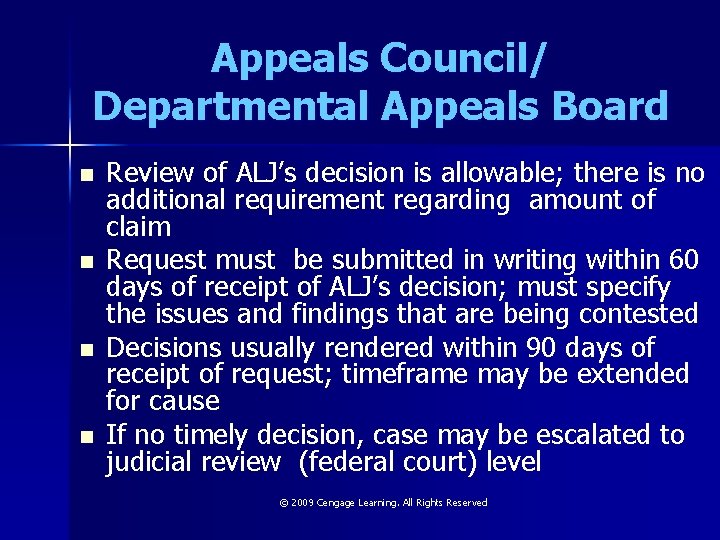 Appeals Council/
Departmental Appeals Board

• Review of ALJ's decision is allowable; there is no additional requirement regarding amount of claim
• Request must be submitted in writing within 60 days of receipt of ALJ's decision; must specify the issues and findings that are being contested
• Decisions usually rendered within 90 days of receipt of request; timeframe may be extended for cause
• If no timely decision, case may be escalated to judicial review (federal court) level

© 2009 Cengage Learning. All Rights Reserved